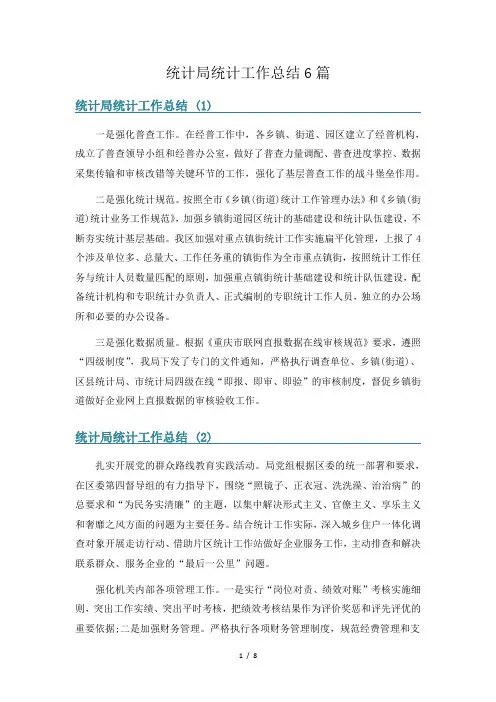 统计局统计工作总结6篇

统计局统计工作总结（1）

一是强化普查工作。在经普工作中，各乡镇、街道、园区建立了经普机构，成立了普查领导小组和经普办公室，做好了普查力量调配、普查进度掌控、数据采集传输和审核改错等关键环节的工作，强化了基层普查工作的战斗堡垒作用。

二是强化统计规范。按照全市《乡镇(街道)统计工作管理办法》和《乡镇(街道)统计业务工作规范》，加强乡镇街道园区统计的基础建设和统计队伍建设，不断夯实统计基层基础。我区加强对重点镇街统计工作实施扁平化管理，上报了4个涉及单位多、总量大、工作任务重的镇街作为全市重点镇街，按照统计工作任务与统计人员数量匹配的原则，加强重点镇街统计基础建设和统计队伍建设，配备统计机构和专职统计办负责人、正式编制的专职统计工作人员，独立的办公场所和必要的办公设备。

三是强化数据质量。根据《重庆市联网直报数据在线审核规范》要求，遵照“四级制度”，我局下发了专门的文件通知，严格执行调查单位、乡镇(街道)、区县统计局、市统计局四级在线“即报、即审、即验”的审核制度，督促乡镇街道做好企业网上直报数据的审核验收工作。

统计局统计工作总结（2）

扎实开展党的群众路线教育实践活动。局党组根据区委的统一部署和要求，在区委第四督导组的有力指导下，围绕“照镜子、正衣冠、洗洗澡、治治病”的总要求和“为民务实清廉”的主题，以集中解决形式主义、官僚主义、享乐主义和奢靡之风方面的问题为主要任务。结合统计工作实际，深入城乡住户一体化调查对象开展走访行动、借助片区统计工作站做好企业服务工作，主动排查和解决联系群众、服务企业的“最后一公里”问题。

强化机关内部各项管理工作。一是实行“岗位对责、绩效对账”考核实施细则，突出工作实绩、突出平时考核，把绩效考核结果作为评价奖惩和评先评优的重要依据；二是加强财务管理。严格执行各项财务管理制度，规范经费管理和支

1 / 8